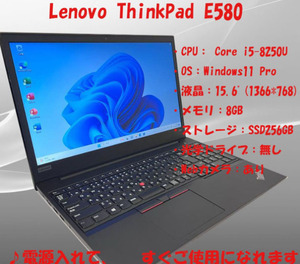 Lenovo ThinkPad E580

・CPU： Core i5-8250U

・OS：Windows11 Pro

・液晶：15.6'(1366*768)

・メモリ：8GB

・ストレージ：SSD256GB

・光学ドライブ：無し

・Webカメラ：あり

♪電源入れて、　すぐご使用になれます